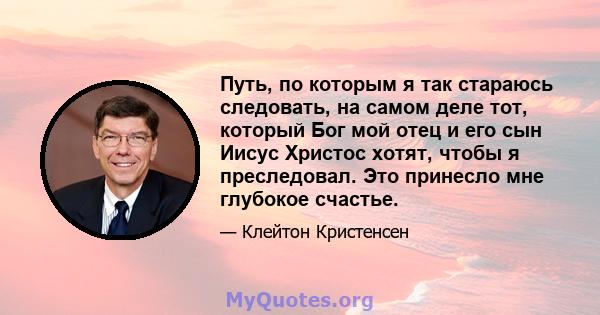 Путь, по которым я так стараюсь следовать, на самом деле тот, который Бог мой отец и его сын Иисус Христос хотят, чтобы я преследовал. Это принесло мне глубокое счастье.

— Клейтон Кристенсен

MyQuotes.org